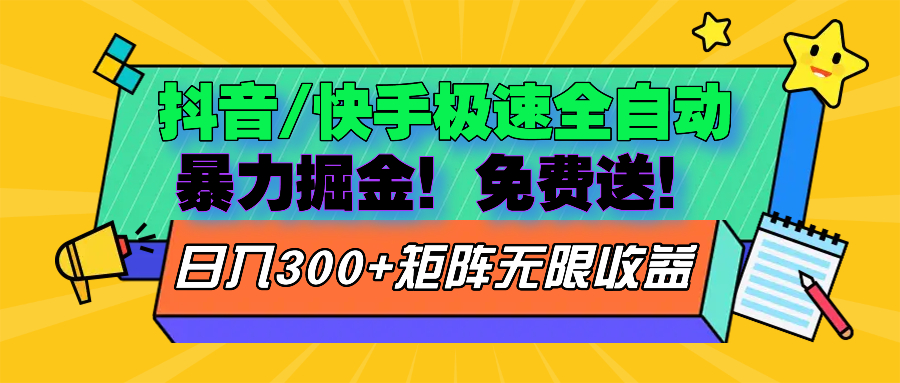 抖音/快手极速全自动
暴力掘金！免费送！
日入300+矩阵无限收益